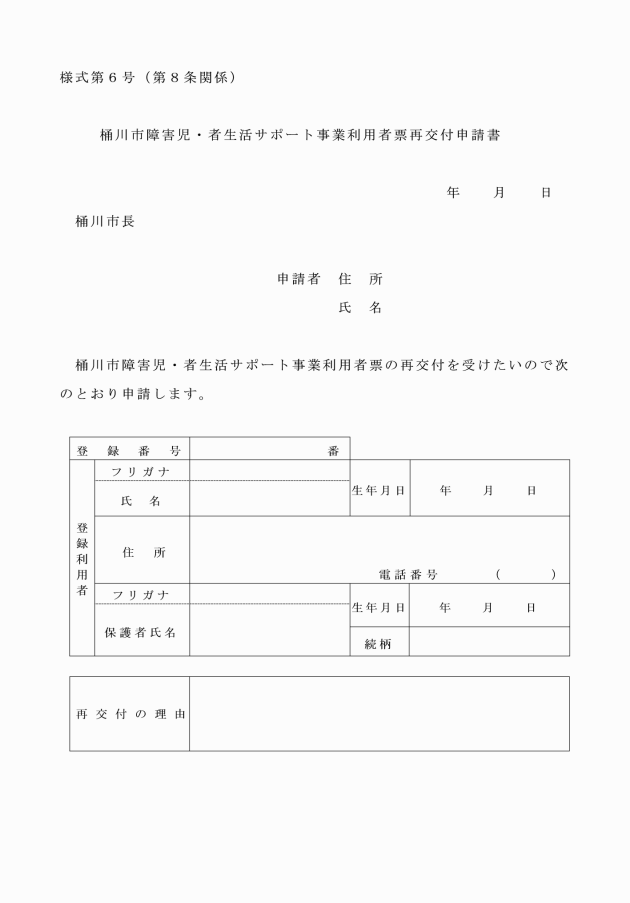 様式第６号（第８条関係）

桶川市障害児・者生活サポート事業利用者票再交付申請書

年　　月　　日

桶川市長

申請者　住　所

氏　名

桶川市障害児・者生活サポート事業利用者票の再交付を受けたいので次のとおり申請します。

| 登録番号 | | 番 | | |
|---|---|---|---|---|
| 登録利用者 | フリガナ | | 生年月日 | 年　　月　　日 |
| | 氏　名 | | | |
| | 住　所 | 電話番号　　（　　　） | | |
| | フリガナ | | 生年月日 | 年　　月　　日 |
| | 保護者氏名 | | 続柄 | |

| 再交付の理由 | |
|---|---|